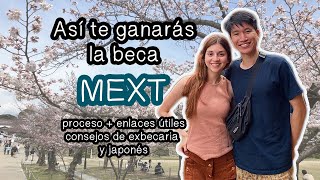 Así te ganarás la beca

MEXT

proceso + enlaces útiles
consejos de exbecaria
y japonés